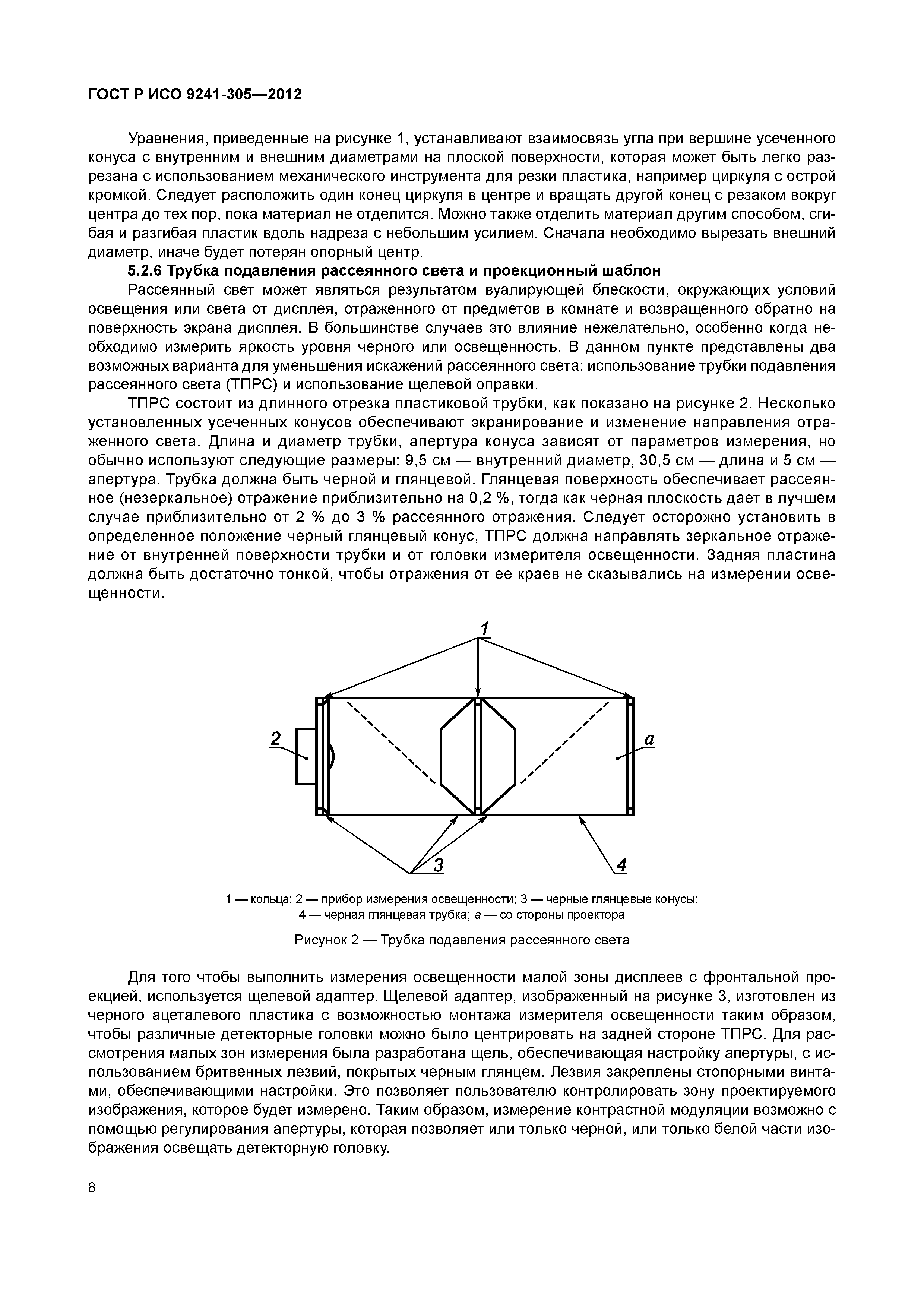 ГОСТ Р ИСО 9241-305—2012

Уравнения, приведенные на рисунке 1, устанавливают взаимосвязь угла при вершине усеченного конуса с внутренним и внешним диаметрами на плоской поверхности, которая может быть легко разрезана с использованием механического инструмента для резки пластика, например циркуля с острой кромкой. Следует расположить один конец циркуля в центре и вращать другой конец с резаком вокруг центра до тех пор, пока материал не отделится. Можно также отделить материал другим способом, сгибая и разгибая пластик вдоль надреза с небольшим усилием. Сначала необходимо вырезать внешний диаметр, иначе будет потерян опорный центр.

5.2.6 Трубка подавления рассеянного света и проекционный шаблон

Рассеянный свет может являться результатом вуалирующей блескости, окружающих условий освещения или света от дисплея, отраженного от предметов в комнате и возвращенного обратно на поверхность экрана дисплея. В большинстве случаев это влияние нежелательно, особенно когда необходимо измерить яркость уровня черного или освещенность. В данном пункте представлены два возможных варианта для уменьшения искажений рассеянного света: использование трубки подавления рассеянного света (ТПРС) и использование щелевой оправки.

ТПРС состоит из длинного отрезка пластиковой трубки, как показано на рисунке 2. Несколько установленных усеченных конусов обеспечивают экранирование и изменение направления отраженного света. Длина и диаметр трубки, апертура конуса зависят от параметров измерения, но обычно используют следующие размеры: 9,5 см — внутренний диаметр, 30,5 см — длина и 5 см — апертура. Трубка должна быть черной и глянцевой. Глянцевая поверхность обеспечивает рассеянное (незеркальное) отражение приблизительно на 0,2 %, тогда как черная плоскость дает в лучшем случае приблизительно от 2 % до 3 % рассеянного отражения. Следует осторожно установить в определенное положение черный глянцевый конус, ТПРС должна направлять зеркальное отражение от внутренней поверхности трубки и от головки измерителя освещенности. Задняя пластина должна быть достаточно тонкой, чтобы отражения от ее краев не сказывались на измерении освещенности.

1
2
a
3
4

1 — кольца; 2 — прибор измерения освещенности; 3 — черные глянцевые конусы; 4 — черная глянцевая трубка; a — со стороны проектора

Рисунок 2 — Трубка подавления рассеянного света

Для того чтобы выполнить измерения освещенности малой зоны дисплеев с фронтальной проекцией, используется щелевой адаптер. Щелевой адаптер, изображенный на рисунке 3, изготовлен из черного ацеталевого пластика с возможностью монтажа измерителя освещенности таким образом, чтобы различные детекторные головки можно было центрировать на задней стороне ТПРС. Для рассмотрения малых зон измерения была разработана щель, обеспечивающая настройку апертуры, с использованием бритвенных лезвий, покрытых черным глянцем. Лезвия закреплены стопорными винтами, обеспечивающими настройки. Это позволяет пользователю контролировать зону проектируемого изображения, которое будет измерено. Таким образом, измерение контрастной модуляции возможно с помощью регулирования апертуры, которая позволяет или только черной, или только белой части изображения освещать детекторную головку.

8